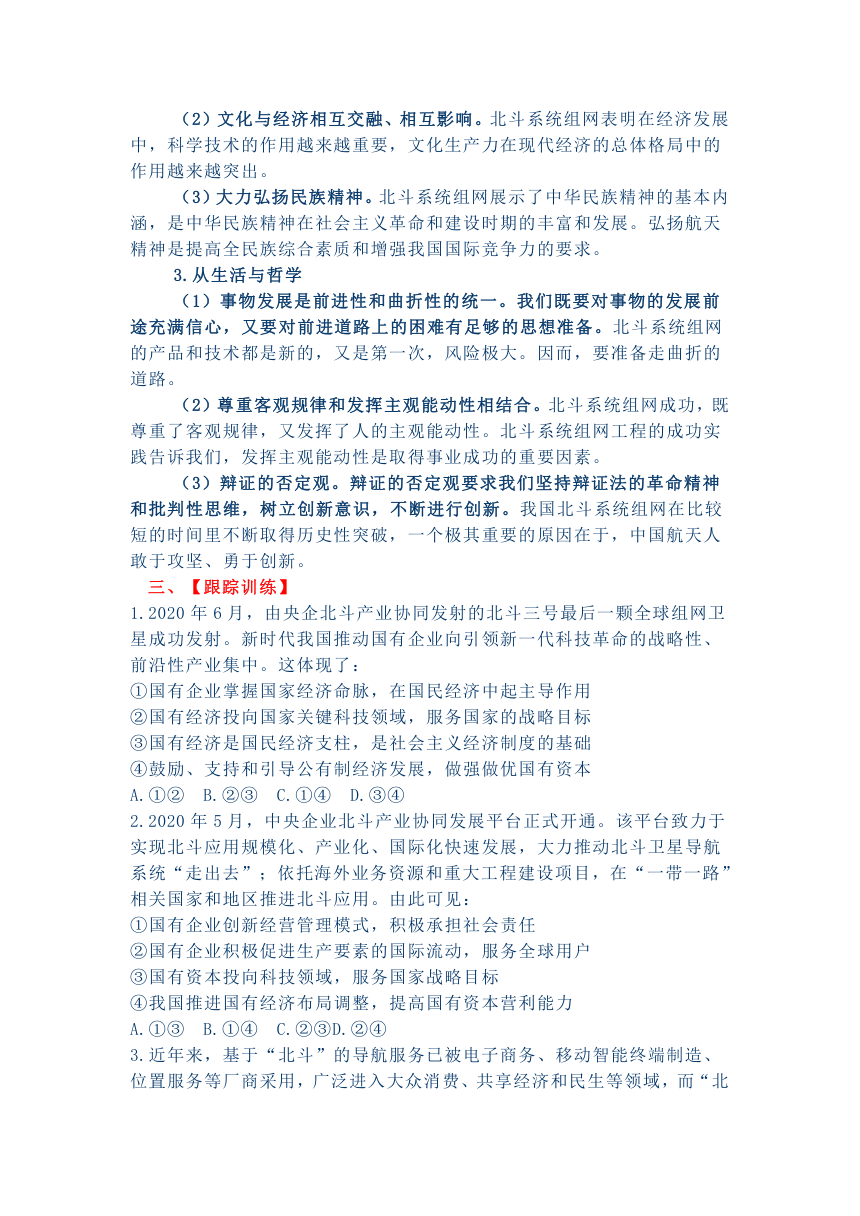 （2）文化与经济相互交融、相互影响。北斗系统组网表明在经济发展中，科学技术的作用越来越重要，文化生产力在现代经济的总体格局中的作用越来越突出。

（3）大力弘扬民族精神。北斗系统组网展示了中华民族精神的基本内涵，是中华民族精神在社会主义革命和建设时期的丰富和发展。弘扬航天精神是提高全民族综合素质和增强我国国际竞争力的要求。

3.从生活与哲学

（1）事物发展是前进性和曲折性的统一。我们既要对事物的发展前途充满信心，又要对前进道路上的困难有足够的思想准备。北斗系统组网的产品和技术都是新的，又是第一次，风险极大。因而，要准备走曲折的道路。

（2）尊重客观规律和发挥主观能动性相结合。北斗系统组网成功，既尊重了客观规律，又发挥了人的主观能动性。北斗系统组网工程的成功实践告诉我们，发挥主观能动性是取得事业成功的重要因素。

（3）辩证的否定观。辩证的否定观要求我们坚持辩证法的革命精神和批判性思维，树立创新意识，不断进行创新。我国北斗系统组网在比较短的时间里不断取得历史性突破，一个极其重要的原因在于，中国航天人敢于攻坚、勇于创新。

三、【跟踪训练】

1.2020 年 6 月，由央企北斗产业协同发射的北斗三号最后一颗全球组网卫星成功发射。新时代我国推动国有企业向引领新一代科技革命的战略性、前沿性产业集中。这体现了：
①国有企业掌握国家经济命脉，在国民经济中起主导作用
②国有经济投向国家关键科技领域，服务国家的战略目标
③国有经济是国民经济支柱，是社会主义经济制度的基础
④鼓励、支持和引导公有制经济发展，做强做优国有资本
A.①② B.②③ C.①④ D.③④

2.2020 年 5 月，中央企业北斗产业协同发展平台正式开通。该平台致力于实现北斗应用规模化、产业化、国际化快速发展，大力推动北斗卫星导航系统“走出去”；依托海外业务资源和重大工程建设项目，在“一带一路”相关国家和地区推进北斗应用。由此可见：
①国有企业创新经营管理模式，积极承担社会责任
②国有企业积极促进生产要素的国际流动，服务全球用户
③国有资本投向科技领域，服务国家战略目标
④我国推进国有经济布局调整，提高国有资本营利能力
A.①③ B.①④ C.②③D.②④

3.近年来，基于“北斗”的导航服务已被电子商务、移动智能终端制造、位置服务等厂商采用，广泛进入大众消费、共享经济和民生等领域，而“北